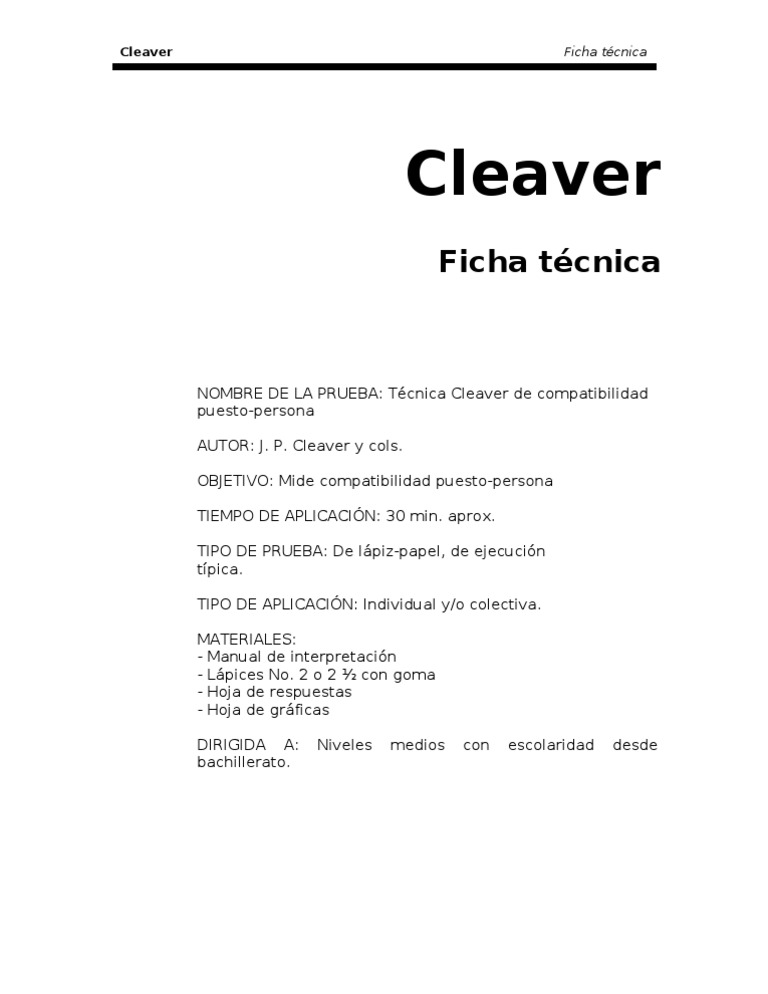 Cleaver

Ficha técnica

Cleaver

Ficha técnica

NOMBRE DE LA PRUEBA: Técnica Cleaver de compatibilidad puesto-persona

AUTOR: J. P. Cleaver y cols.

OBJETIVO: Mide compatibilidad puesto-persona

TIEMPO DE APLICACIÓN: 30 min. aprox.

TIPO DE PRUEBA: De lápiz-papel, de ejecución típica.

TIPO DE APLICACIÓN: Individual y/o colectiva.

MATERIALES:
- Manual de interpretación
- Lápices No. 2 o 2 ½ con goma
- Hoja de respuestas
- Hoja de gráficas

DIRIGIDA A: Niveles medios con escolaridad desde bachillerato.